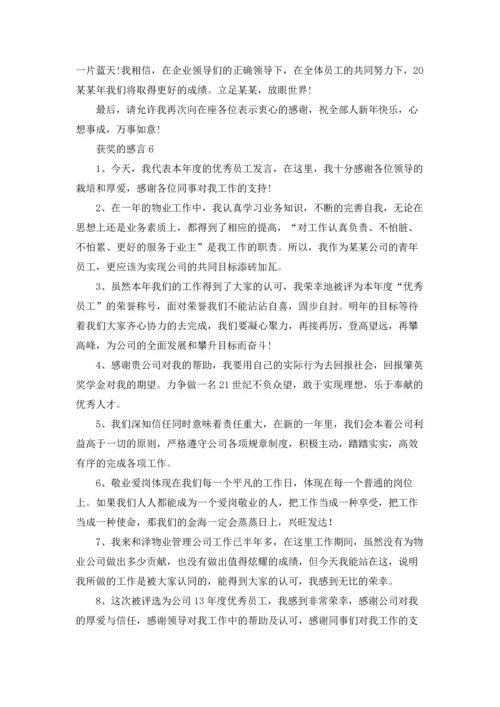 一片蓝天！我相信，在企业领导们的正确领导下，在全体员工的共同努力下，20某某年我们将取得更好的成绩。立足某某，放眼世界！

最后，请允许我再次向在座各位表示衷心的感谢，祝全部人新年快乐，心想事成，万事如意！

获奖的感言 6

1、今天，我代表本年度的优秀员工发言，在这里，我十分感谢各位领导的栽培和厚爱，感谢各位同事对我工作的支持！

2、在一年的物业工作中，我认真学习业务知识，不断的完善自我，无论在思想上还是业务素质上，都得到了相应的提高，“对工作认真负责、不怕脏、不怕累、更好的服务于业主”是我工作的职责。所以，我作为某某公司的青年员工，更应该为实现公司的共同目标添砖加瓦。

3、虽然本年我们的工作得到了大家的认可，我荣幸地被评为本年度“优秀员工”的荣誉称号，面对荣誉我们不能沾沾自喜，固步自封。明年的目标等待着我们大家齐心协力的去完成，我们要凝心聚力，再接再厉，登高望远，再攀高峰，为公司的全面发展和攀升目标而奋斗！

4、感谢贵公司对我的帮助，我要用自己的实际行为去回报社会，回报肇英奖学金对我的期望。力争做一名 21 世纪不负众望，敢于实现理想，乐于奉献的优秀人才。

5、我们深知信任同时意味着责任重大，在新的一年里，我们会本着公司利益高于一切的原则，严格遵守公司各项规章制度，积极主动，踏踏实实，高效有序的完成各项工作。

6、敬业爱岗体现在我们每一个平凡的工作日，体现在每一个普通的岗位上。如果我们人人都能成为一个爱岗敬业的人，把工作当成一种享受，把工作当成一种使命，那我们的金海一定会蒸蒸日上，兴旺发达！

7、我来和泽物业管理公司工作已半年多，在这里工作期间，虽然没有为物业公司做出多少贡献，也没有做出值得炫耀的成绩，但今天我能站在这，说明我所做的工作是被大家认同的，能得到大家的认可，我感到无比的荣幸。

8、这次被评选为公司 13 年度优秀员工，我感到非常荣幸，感谢公司对我的厚爱与信任，感谢领导对我工作中的帮助及认可，感谢同事们对我工作的支